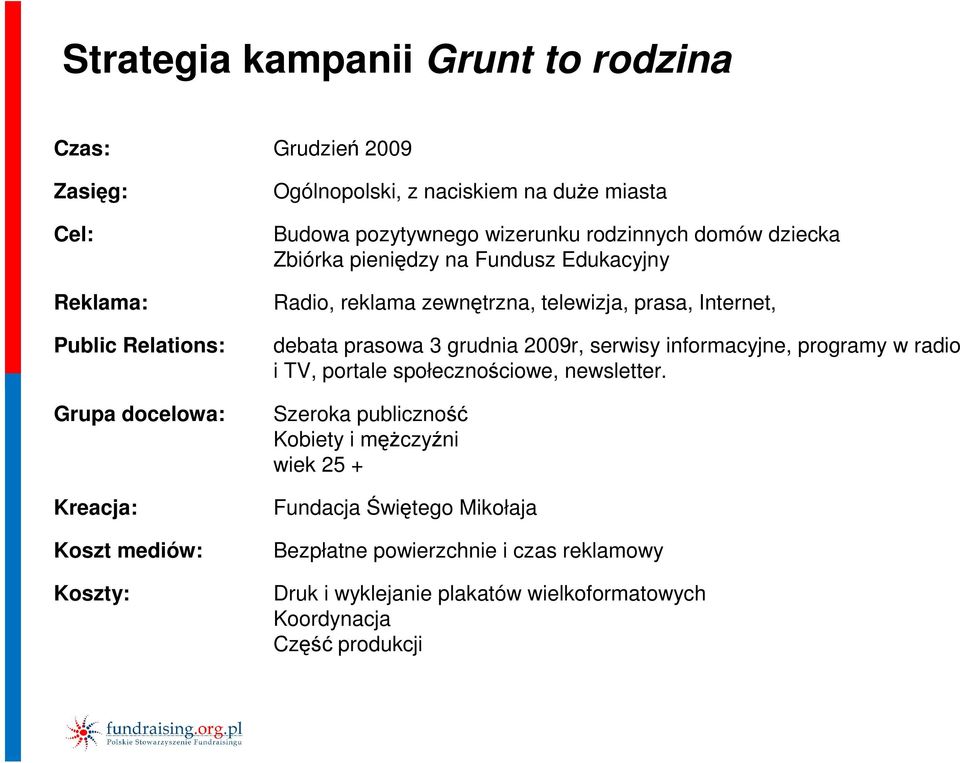 Strategia kampanii Grunt to rodzina

Czas: Grudzień 2009

Zasięg: Ogólnopolski, z naciskiem na duże miasta

Cel: Budowa pozytywnego wizerunku rodzinnych domów dziecka
Zbiórka pieniędzy na Fundusz Edukacyjny

Reklama: Radio, reklama zewnętrzna, telewizja, prasa, Internet,

Public Relations: debata prasowa 3 grudnia 2009r, serwisy informacyjne, programy w radio i TV, portale społecznościowe, newsletter.

Grupa docelowa: Szeroka publiczność
Kobiety i mężczyźni
wiek 25 +

Kreacja: Fundacja Świętego Mikołaja

Koszt mediów: Bezpłatne powierzchnie i czas reklamowy

Koszty: Druk i wyklejanie plakatów wielkoformatowych
Koordynacja
Część produkcji

fundraising.org.pl
Polskie Stowarzyszenie Fundraisingu